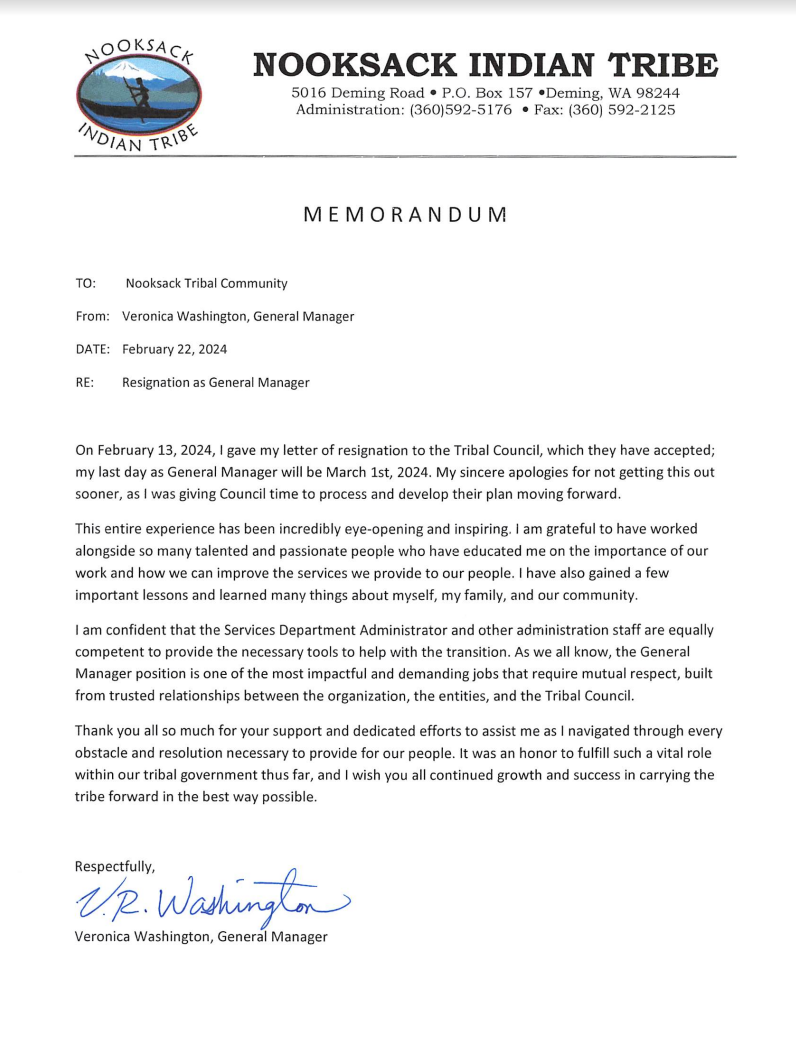 NOOKSACK INDIAN TRIBE

NOOKSACK INDIAN TRIBE
5016 Deming Road • P.O. Box 157 •Deming, WA 98244
Administration: (360)592-5176 • Fax: (360) 592-2125

MEMORANDUM

TO: Nooksack Tribal Community

From: Veronica Washington, General Manager

DATE: February 22, 2024

RE: Resignation as General Manager

On February 13, 2024, I gave my letter of resignation to the Tribal Council, which they have accepted; my last day as General Manager will be March 1st, 2024. My sincere apologies for not getting this out sooner, as I was giving Council time to process and develop their plan moving forward.

This entire experience has been incredibly eye-opening and inspiring. I am grateful to have worked alongside so many talented and passionate people who have educated me on the importance of our work and how we can improve the services we provide to our people. I have also gained a few important lessons and learned many things about myself, my family, and our community.

I am confident that the Services Department Administrator and other administration staff are equally competent to provide the necessary tools to help with the transition. As we all know, the General Manager position is one of the most impactful and demanding jobs that require mutual respect, built from trusted relationships between the organization, the entities, and the Tribal Council.

Thank you all so much for your support and dedicated efforts to assist me as I navigated through every obstacle and resolution necessary to provide for our people. It was an honor to fulfill such a vital role within our tribal government thus far, and I wish you all continued growth and success in carrying the tribe forward in the best way possible.

Respectfully,

V.R. Washington

Veronica Washington, General Manager